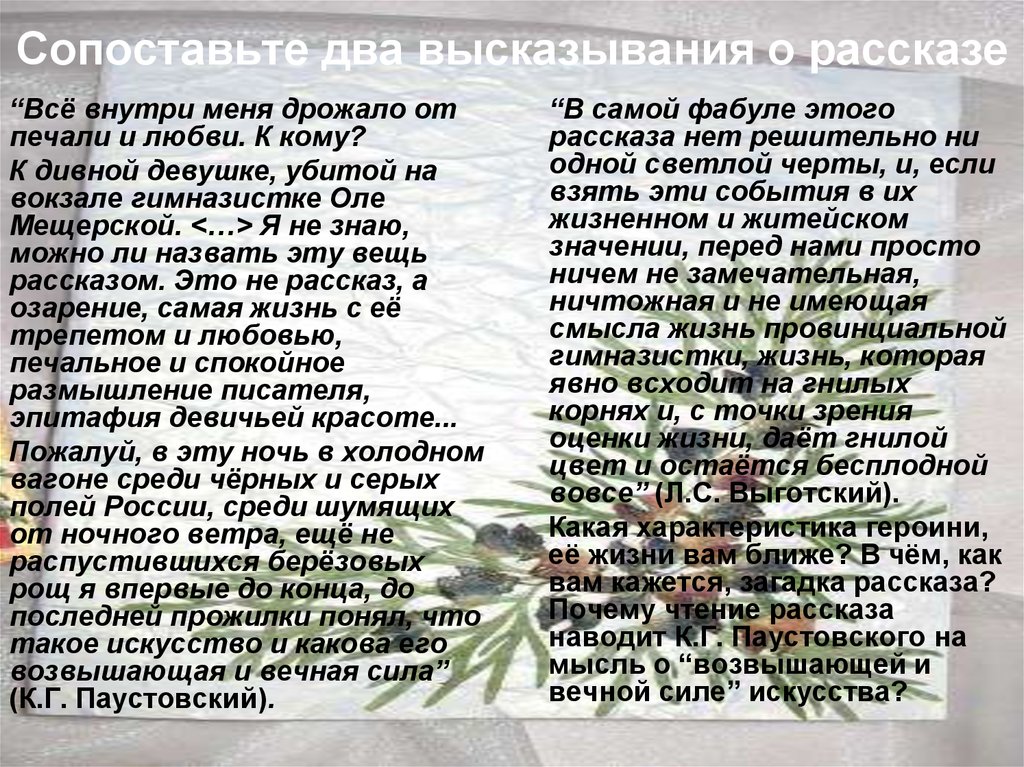 Сопоставьте два высказывания о рассказе

“Всё внутри меня дрожало от печали и любви. К кому?

К дивной девушке, убитой на вокзале гимназистке Оле Мещерской. <…> Я не знаю, можно ли назвать эту вещь рассказом. Это не рассказ, а озарение, самая жизнь с её трепетом и любовью, печальное и спокойное размышление писателя, эпитафия девичьей красоте...

Пожалуй, в эту ночь в холодном вагоне среди чёрных и серых полей России, среди шумящих от ночного ветра, ещё не распустившихся берёзовых рощ я впервые до конца, до последней прожилки понял, что такое искусство и какова его возвышающая и вечная сила” (К.Г. Паустовский).

“В самой фабуле этого рассказа нет решительно ни одной светлой черты, и, если взять эти события в их жизненном и житейском значении, перед нами просто ничем не замечательная, ничтожная и не имеющая смысла жизнь провинциальной гимназистки, жизнь, которая явно всходит на гнилых корнях и, с точки зрения оценки жизни, даёт гнилой цвет и остаётся бесплодной вовсе” (Л.С. Выготский).

Какая характеристика героини, её жизни вам ближе? В чём, как вам кажется, загадка рассказа? Почему чтение рассказа наводит К.Г. Паустовского на мысль о “возвышающей и вечной силе” искусства?